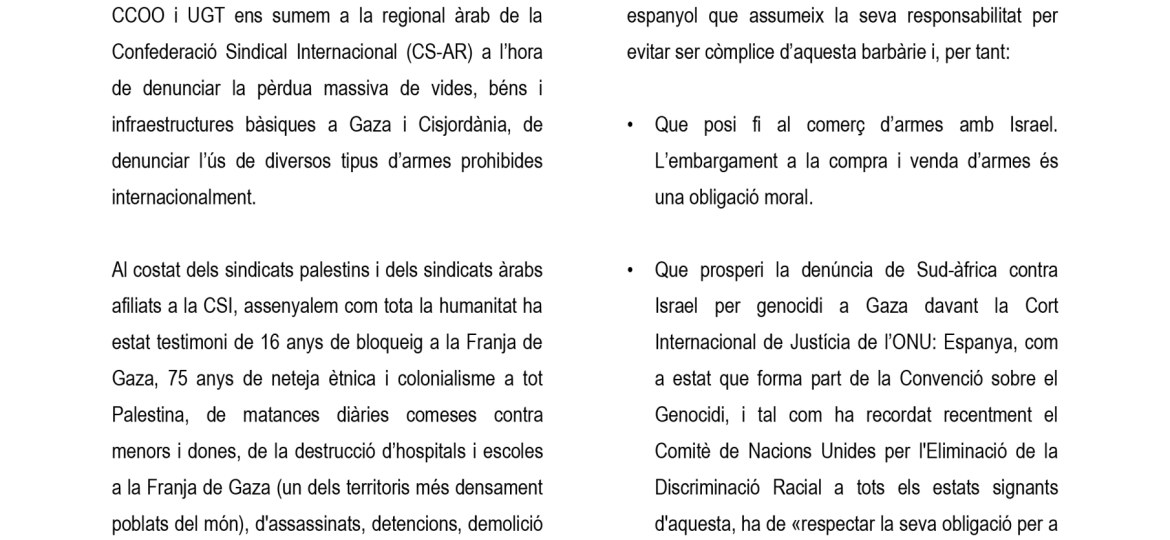 CCOO i UGT ens sumem a la regional àrab de la Confederació Sindical Internacional (CS-AR) a l'hora de denunciar la pèrdua massiva de vides, béns i infraestructures bàsiques a Gaza i Cisjordània, de denunciar l'ús de diversos tipus d'armes prohibides internacionalment.

Al costat dels sindicats palestins i dels sindicats àrabs afiliats a la CSI, assenyalem com tota la humanitat ha estat testimoni de 16 anys de bloqueig a la Franja de Gaza, 75 anys de neteja ètnica i colonialisme a tot Palestina, de matances diàries comeses contra menors i dones, de la destrucció d'hospitals i escoles a la Franja de Gaza (un dels territoris més densament poblats del món), d'assassinats, detencions, demolició

espanyol que assumeix la seva responsabilitat per evitar ser còmplice d'aquesta barbàrie i, per tant:

• Que posi fi al comerç d'armes amb Israel. L'embargament a la compra i venda d'armes és una obligació moral.

• Que prosperi la denúncia de Sud-àfrica contra Israel per genocidi a Gaza davant la Cort Internacional de Justícia de l'ONU: Espanya, com a estat que forma part de la Convenció sobre el Genocidi, i tal com ha recordat recentment el Comitè de Nacions Unides per l'Eliminació de la Discriminació Racial a tots els estats signants d'aquesta, ha de «respectar la seva obligació per a